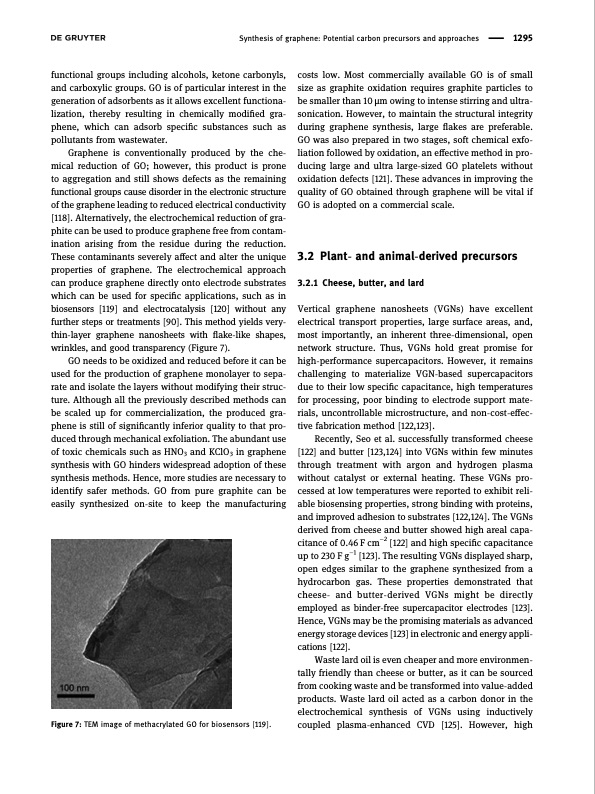 DE GRUYTER

Synthesis of graphene: Potential carbon precursors and approaches — 1295

functional groups including alcohols, ketone carbonyls, and carboxylic groups. GO is of particular interest in the generation of adsorbents as it allows excellent functionalization, thereby resulting in chemically modified graphene, which can adsorb specific substances such as pollutants from wastewater.

Graphene is conventionally produced by the chemical reduction of GO; however, this product is prone to aggregation and still shows defects as the remaining functional groups cause disorder in the electronic structure of the graphene leading to reduced electrical conductivity [118]. Alternatively, the electrochemical reduction of graphite can be used to produce graphene free from contamination arising from the residue during the reduction. These contaminants severely affect and alter the unique properties of graphene. The electrochemical approach can produce graphene directly onto electrode substrates which can be used for specific applications, such as in biosensors [119] and electrocatalysis [120] without any further steps or treatments [90]. This method yields very-thin-layer graphene nanosheets with flake-like shapes, wrinkles, and good transparency (Figure 7).

GO needs to be oxidized and reduced before it can be used for the production of graphene monolayer to separate and isolate the layers without modifying their structure. Although all the previously described methods can be scaled up for commercialization, the produced graphene is still of significantly inferior quality to that produced through mechanical exfoliation. The abundant use of toxic chemicals such as $HNO_3$ and $KClO_3$ in graphene synthesis with GO hinders widespread adoption of these synthesis methods. Hence, more studies are necessary to identify safer methods. GO from pure graphite can be easily synthesized on-site to keep the manufacturing

100 nm

Figure 7: TEM image of methacrylated GO for biosensors [119].

costs low. Most commercially available GO is of small size as graphite oxidation requires graphite particles to be smaller than 10 μm owing to intense stirring and ultrasonication. However, to maintain the structural integrity during graphene synthesis, large flakes are preferable. GO was also prepared in two stages, soft chemical exfoliation followed by oxidation, an effective method in producing large and ultra large-sized GO platelets without oxidation defects [121]. These advances in improving the quality of GO obtained through graphene will be vital if GO is adopted on a commercial scale.

3.2 Plant- and animal-derived precursors

3.2.1 Cheese, butter, and lard

Vertical graphene nanosheets (VGNs) have excellent electrical transport properties, large surface areas, and, most importantly, an inherent three-dimensional, open network structure. Thus, VGNs hold great promise for high-performance supercapacitors. However, it remains challenging to materialize VGN-based supercapacitors due to their low specific capacitance, high temperatures for processing, poor binding to electrode support materials, uncontrollable microstructure, and non-cost-effective fabrication method [122,123].

Recently, Seo et al. successfully transformed cheese [122] and butter [123,124] into VGNs within few minutes through treatment with argon and hydrogen plasma without catalyst or external heating. These VGNs processed at low temperatures were reported to exhibit reliable biosensing properties, strong binding with proteins, and improved adhesion to substrates [122,124]. The VGNs derived from cheese and butter showed high areal capacitance of 0.46 F $cm^{-2}$ [122] and high specific capacitance up to 230 F $g^{-1}$ [123]. The resulting VGNs displayed sharp, open edges similar to the graphene synthesized from a hydrocarbon gas. These properties demonstrated that cheese- and butter-derived VGNs might be directly employed as binder-free supercapacitor electrodes [123]. Hence, VGNs may be the promising materials as advanced energy storage devices [123] in electronic and energy applications [122].

Waste lard oil is even cheaper and more environmentally friendly than cheese or butter, as it can be sourced from cooking waste and be transformed into value-added products. Waste lard oil acted as a carbon donor in the electrochemical synthesis of VGNs using inductively coupled plasma-enhanced CVD [125]. However, high